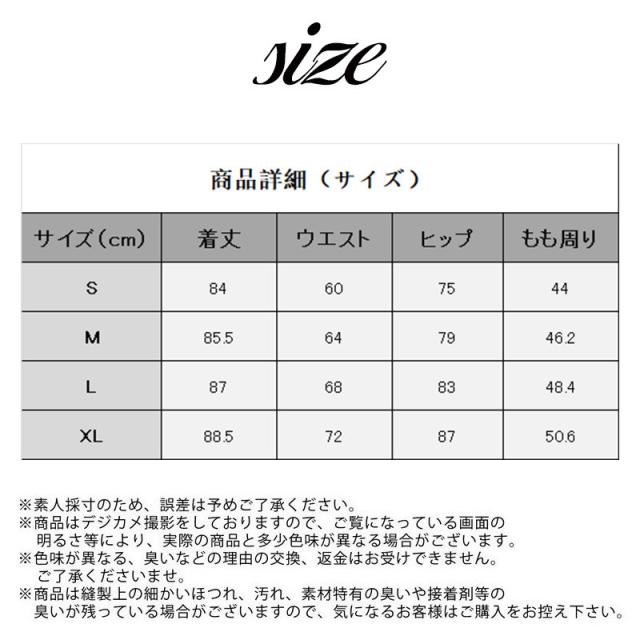 size

商品詳細（サイズ）

| サイズ（cm） | 着丈 | ウエスト | ヒップ | もも周り |
|---|---|---|---|---|
| S | 84 | 60 | 75 | 44 |
| M | 85.5 | 64 | 79 | 46.2 |
| L | 87 | 68 | 83 | 48.4 |
| XL | 88.5 | 72 | 87 | 50.6 |

※素人採寸のため、誤差は予めご了承ください。
※商品はデジカメ撮影をしておりますので、ご覧になっている画面の明るさ等により、実際の商品と多少色味が異なる場合がございます。
※色味が異なる、臭いなどの理由の交換、返金はお受けできません。ご了承くださいませ。
※商品は縫製上の細かいほつれ、汚れ、素材特有の臭いや接着剤等の臭いが残っている場合がございますので、気になるお客様はご購入をお控え下さい。